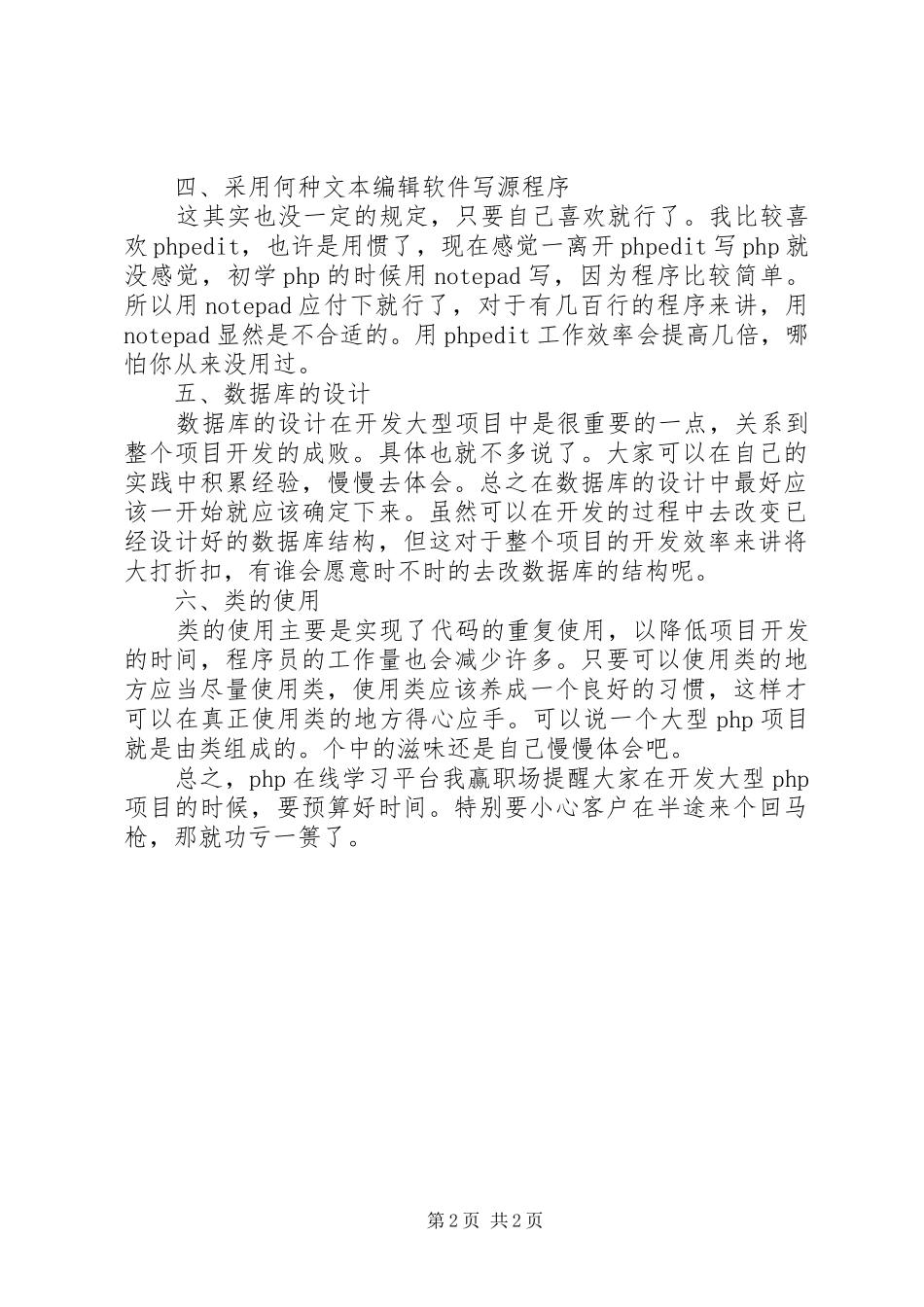 四、采用何种文本编辑软件写源程序

这其实也没一定的规定，只要自己喜欢就行了。我比较喜欢phpedit，也许是用惯了，现在感觉一离开phpedit写php就没感觉，初学php的时候用notepad写，因为程序比较简单。所以用notepad应付下就行了，对于有几百行的程序来讲，用notepad显然是不合适的。用phpedit工作效率会提高几倍，哪怕你从来没用过。

五、数据库的设计

数据库的设计在开发大型项目中是很重要的一点，关系到整个项目开发的成败。具体也就不多说了。大家可以在自己的实践中积累经验，慢慢去体会。总之在数据库的设计中最好应该一开始就应该确定下来。虽然可以在开发的过程中去改变已经设计好的数据库结构，但这对于整个项目的开发效率来讲将大打折扣，有谁会愿意时不时的去改数据库的结构呢。

六、类的使用

类的使用主要是实现了代码的重复使用，以降低项目开发的时间，程序员的工作量也会减少许多。只要可以使用类的地方应当尽量使用类，使用类应该养成一个良好的习惯，这样才可以在真正使用类的地方得心应手。可以说一个大型php项目就是由类组成的。个中的滋味还是自己慢慢体会吧。

总之，php在线学习平台我赢职场提醒大家在开发大型php项目的时候，要预算好时间。特别要小心客户在半途来个回马枪，那就功亏一篑了。

第2页 共2页